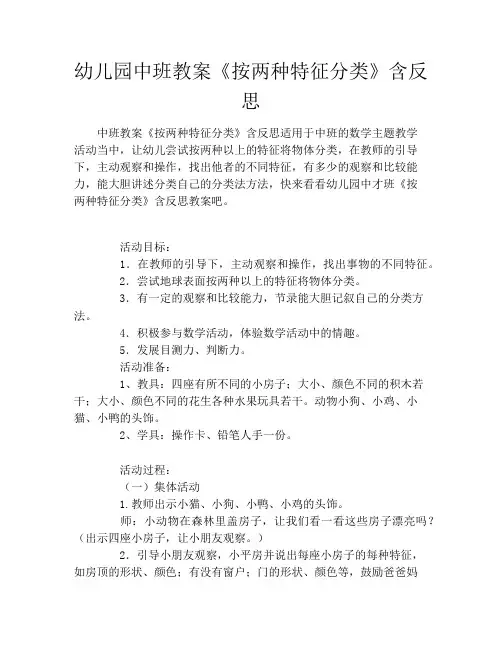 幼儿园中班教案《按两种特征分类》含反思

中班教案《按两种特征分类》含反思适用于中班的数学主题教学活动当中，让幼儿尝试按两种以上的特征将物体分类，在教师的引导下，主动观察和操作，找出他者的不同特征，有多少的观察和比较能力，能大胆讲述分类自己的分类法方法，快来看看幼儿园中才班《按两种特征分类》含反思教案吧。

活动目标：

1．在教师的引导下，主动观察和操作，找出事物的不同特征。

2．尝试地球表面按两种以上的特征将物体分类。

3．有一定的观察和比较能力，节录能大胆记叙自己的分类方法。

4．积极参与数学活动，体验数学活动中的情趣。

5．发展目测力、判断力。

活动准备：

1、教具：四座有所不同的小房子；大小、颜色不同的积木若干；大小、颜色不同的花生各种水果玩具若干。动物小狗、小鸡、小猫、小鸭的头饰。

2、学具：操作卡、铅笔人手一份。

活动过程：

（一）集体活动

1.教师出示小猫、小狗、小鸭、小鸡的头饰。

师：小动物在森林里盖房子，让我们看一看这些房子漂亮吗？（出示四座小房子，让小朋友观察。）

2．引导小朋友观察，小平房并说出每座小房子的每种特征，如房顶的形状、颜色；有没有窗户；门的形状、颜色等，鼓励爸爸妈